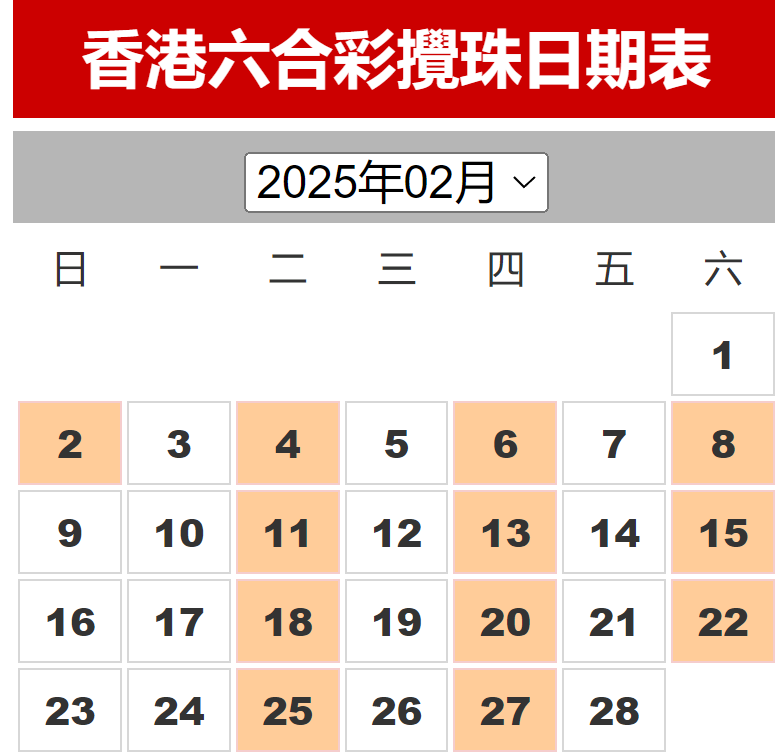 香港六合彩攪珠日期表

2025年02月

| 日 | 一 | 二 | 三 | 四 | 五 | 六 |
|---|---|---|---|---|---|---|
| | | | | | | 1 |
| 2 | 3 | 4 | 5 | 6 | 7 | 8 |
| 9 | 10 | 11 | 12 | 13 | 14 | 15 |
| 16 | 17 | 18 | 19 | 20 | 21 | 22 |
| 23 | 24 | 25 | 26 | 27 | 28 | |